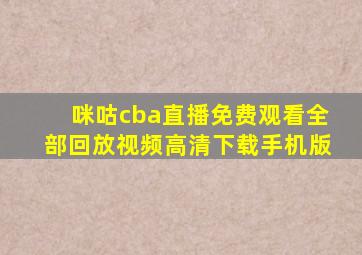 咪咕cba直播免费观看全部回放视频高清下载手机版